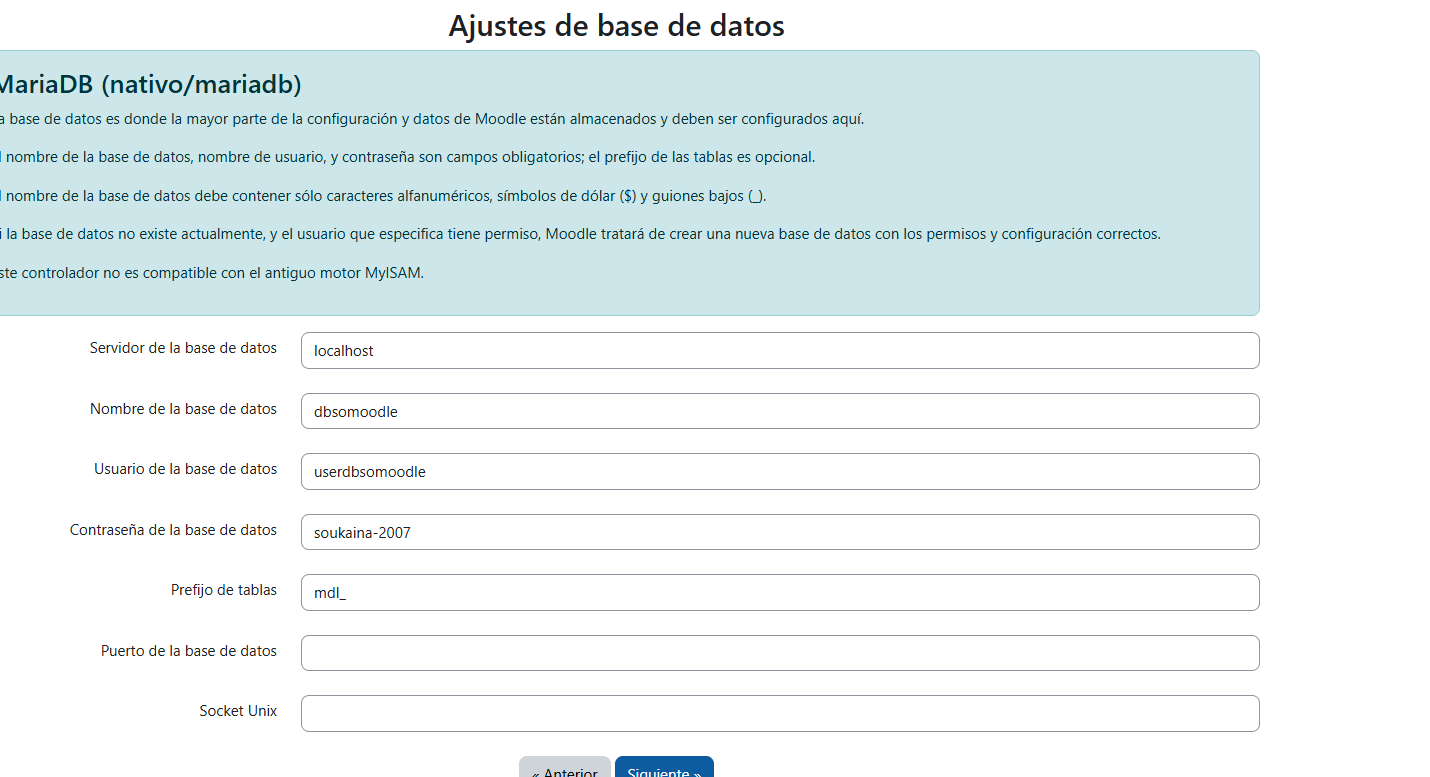 Ajustes de base de datos

MariaDB (nativo/mariadb)

a base de datos es donde la mayor parte de la configuración y datos de Moodle están almacenados y deben ser configurados aquí.

l nombre de la base de datos, nombre de usuario, y contraseña son campos obligatorios; el prefijo de las tablas es opcional.

l nombre de la base de datos debe contener sólo caracteres alfanuméricos, símbolos de dólar ($) y guiones bajos (_).

i la base de datos no existe actualmente, y el usuario que especifica tiene permiso, Moodle tratará de crear una nueva base de datos con los permisos y configuración correctos.

ste controlador no es compatible con el antiguo motor MyISAM.

Servidor de la base de datos
localhost

Nombre de la base de datos
dbsomoodle

Usuario de la base de datos
userdbsomoodle

Contraseña de la base de datos
soukaina-2007

Prefijo de tablas
mdl_

Puerto de la base de datos

Socket Unix

« Anterior
Siguiente »